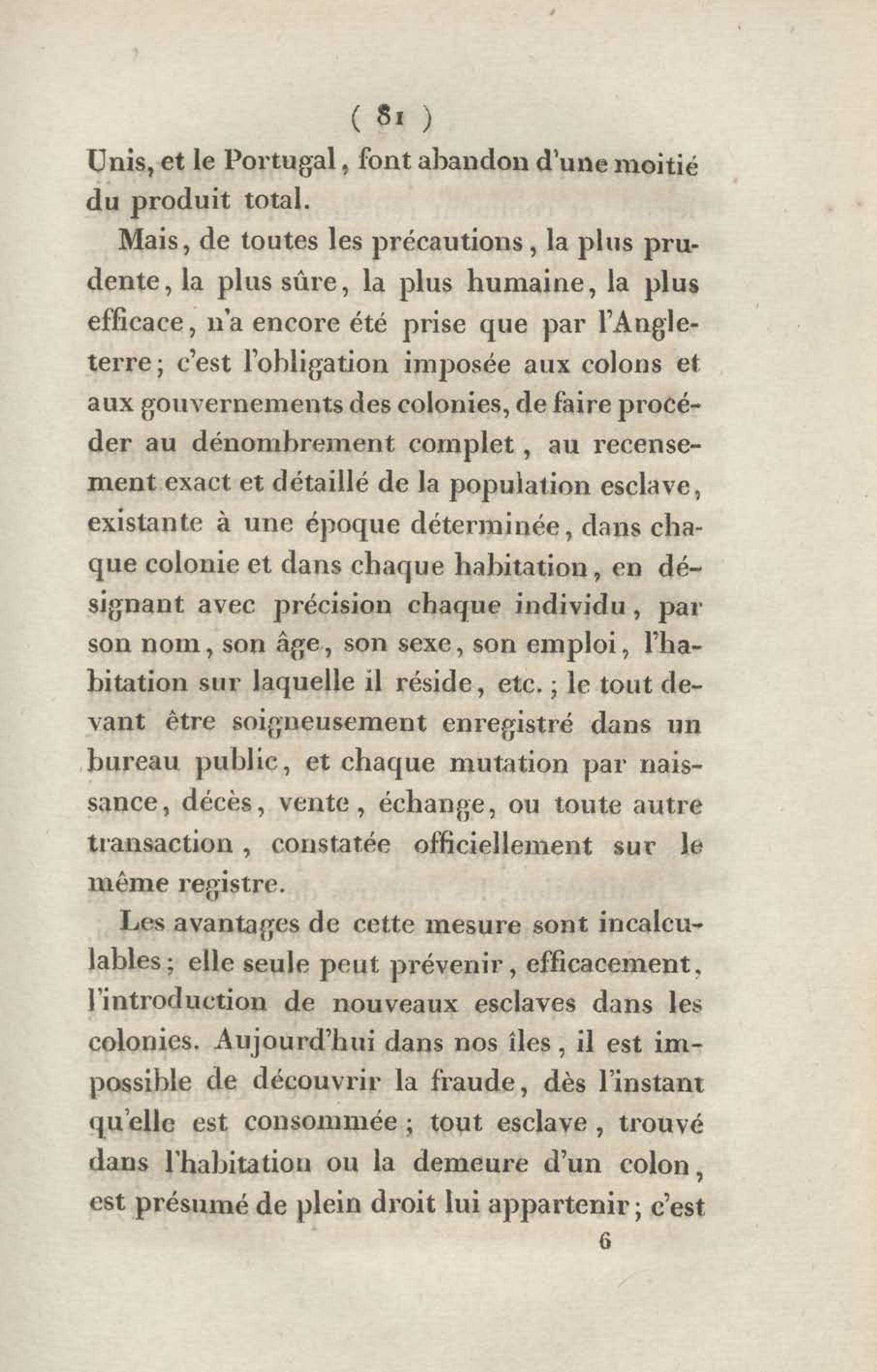 ( 81 )

Unis, et le Portugal, font abandon d'une moitié du produit total.

Mais, de toutes les précautions, la plus prudente, la plus sûre, la plus humaine, la plus efficace, n'a encore été prise que par l'Angleterre; c'est l'obligation imposée aux colons et aux gouvernements des colonies, de faire procéder au dénombrement complet, au recensement exact et détaillé de la population esclave, existante à une époque déterminée, dans chaque colonie et dans chaque habitation, en désignant avec précision chaque individu, par son nom, son âge, son sexe, son emploi, l'habitation sur laquelle il réside, etc.; le tout devant être soigneusement enregistré dans un bureau public, et chaque mutation par naissance, décès, vente, échange, ou toute autre transaction, constatée officiellement sur le même registre.

Les avantages de cette mesure sont incalculables; elle seule peut prévenir, efficacement, l'introduction de nouveaux esclaves dans les colonies. Aujourd'hui dans nos îles, il est impossible de découvrir la fraude, dès l'instant qu'elle est consommée; tout esclave, trouvé dans l'habitation ou la demeure d'un colon, est présumé de plein droit lui appartenir; c'est

6